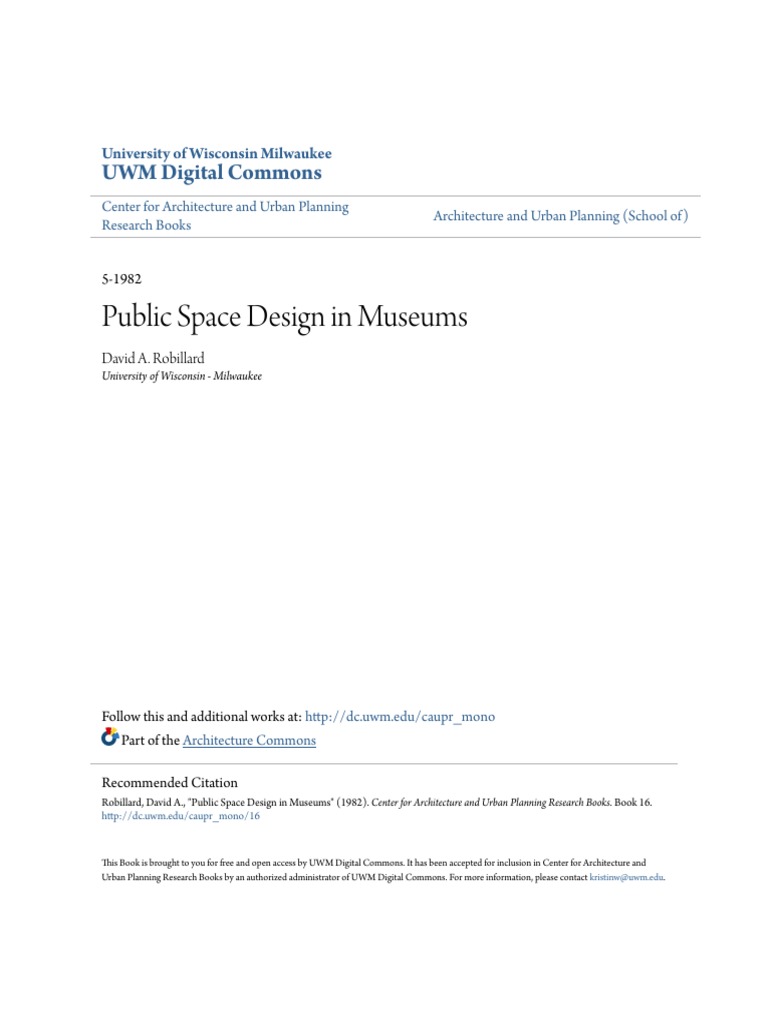 University of Wisconsin Milwaukee
UWM Digital Commons

Center for Architecture and Urban Planning Research Books

Architecture and Urban Planning (School of)

5-1982

Public Space Design in Museums

David A. Robillard
University of Wisconsin - Milwaukee

Follow this and additional works at: http://dc.uwm.edu/caupr_mono
Part of the Architecture Commons

Recommended Citation
Robillard, David A., "Public Space Design in Museums" (1982). Center for Architecture and Urban Planning Research Books. Book 16.
http://dc.uwm.edu/caupr_mono/16

This Book is brought to you for free and open access by UWM Digital Commons. It has been accepted for inclusion in Center for Architecture and Urban Planning Research Books by an authorized administrator of UWM Digital Commons. For more information, please contact kristinw@uwm.edu.